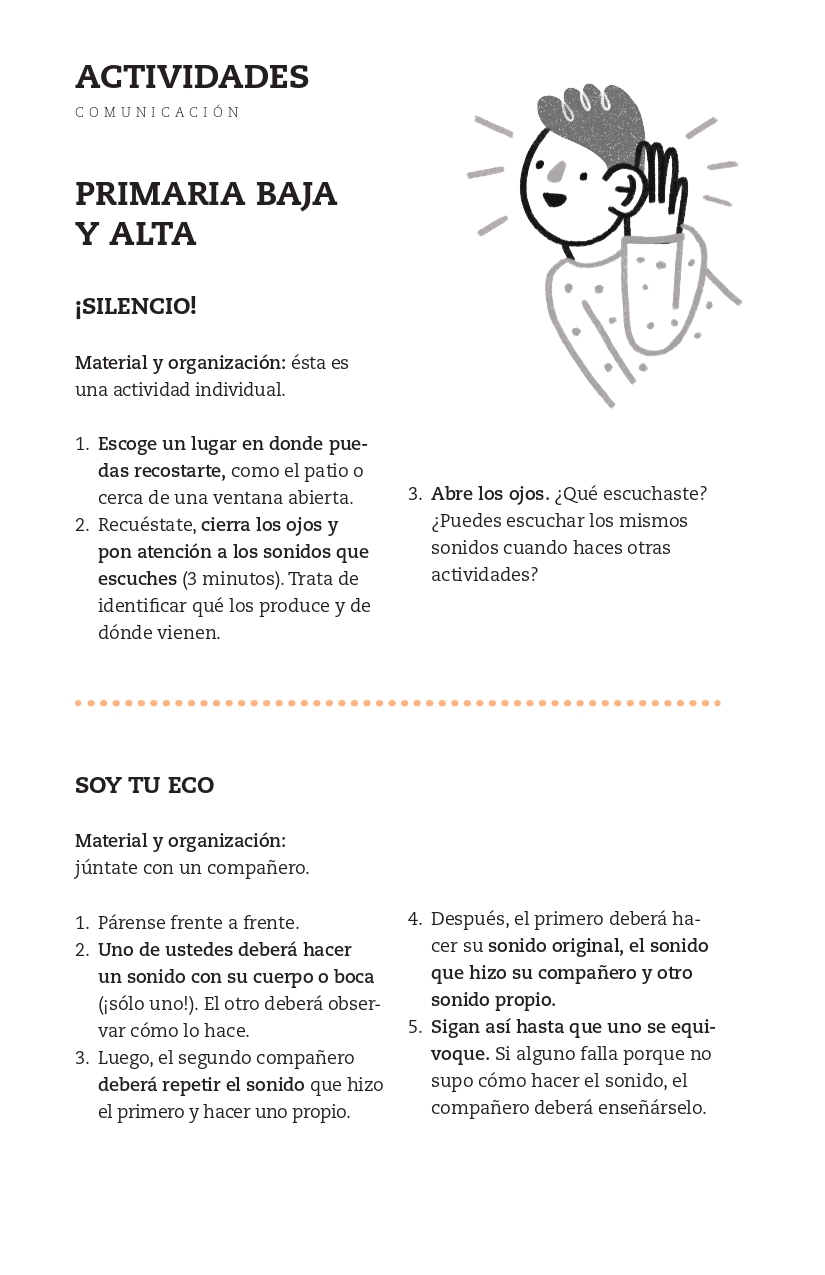 ACTIVIDADES
COMUNICACIÓN

PRIMARIA BAJA Y ALTA

¡SILENCIO!

Material y organización: ésta es una actividad individual.

1. Escoge un lugar en donde puedas recostarte, como el patio o cerca de una ventana abierta.
2. Recuéstate, cierra los ojos y pon atención a los sonidos que escuches (3 minutos). Trata de identificar qué los produce y de dónde vienen.
3. Abre los ojos. ¿Qué escuchaste? ¿Puedes escuchar los mismos sonidos cuando haces otras actividades?

SOY TU ECO

Material y organización: júntate con un compañero.

1. Párense frente a frente.
2. Uno de ustedes deberá hacer un sonido con su cuerpo o boca (¡sólo uno!). El otro deberá observar cómo lo hace.
3. Luego, el segundo compañero deberá repetir el sonido que hizo el primero y hacer uno propio.
4. Después, el primero deberá hacer su sonido original, el sonido que hizo su compañero y otro sonido propio.
5. Sigan así hasta que uno se equivoque. Si alguno falla porque no supo cómo hacer el sonido, el compañero deberá enseñárselo.